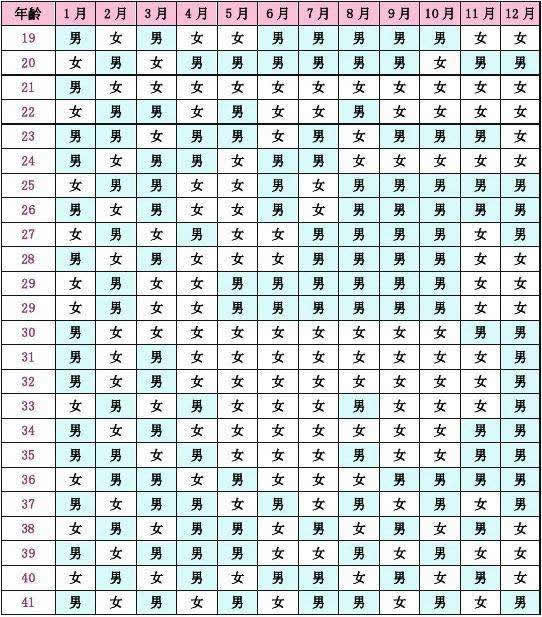 | 年龄 | 1月 | 2月 | 3月 | 4月 | 5月 | 6月 | 7月 | 8月 | 9月 | 10月 | 11月 | 12月 |
|---|---|---|---|---|---|---|---|---|---|---|---|---|
| 19 | 男 | 女 | 男 | 女 | 女 | 男 | 男 | 男 | 男 | 男 | 女 | 女 |
| 20 | 女 | 男 | 女 | 男 | 男 | 男 | 男 | 男 | 男 | 女 | 男 | 男 |
| 21 | 男 | 女 | 女 | 女 | 女 | 女 | 女 | 女 | 女 | 女 | 女 | 女 |
| 22 | 女 | 男 | 男 | 女 | 男 | 女 | 女 | 男 | 女 | 女 | 女 | 女 |
| 23 | 男 | 男 | 女 | 男 | 男 | 女 | 男 | 女 | 男 | 男 | 男 | 女 |
| 24 | 男 | 女 | 男 | 男 | 女 | 男 | 男 | 女 | 女 | 女 | 女 | 女 |
| 25 | 女 | 男 | 男 | 女 | 女 | 男 | 女 | 男 | 男 | 男 | 男 | 男 |
| 26 | 男 | 女 | 男 | 女 | 女 | 男 | 女 | 男 | 男 | 男 | 男 | 男 |
| 27 | 女 | 男 | 女 | 男 | 女 | 女 | 男 | 男 | 男 | 男 | 女 | 男 |
| 28 | 男 | 女 | 男 | 女 | 女 | 女 | 男 | 男 | 男 | 男 | 女 | 女 |
| 29 | 女 | 男 | 女 | 女 | 男 | 男 | 男 | 男 | 男 | 男 | 女 | 女 |
| 29 | 女 | 男 | 女 | 女 | 男 | 男 | 男 | 男 | 男 | 男 | 女 | 女 |
| 30 | 男 | 女 | 女 | 女 | 女 | 女 | 女 | 女 | 女 | 女 | 男 | 男 |
| 31 | 男 | 女 | 男 | 女 | 女 | 女 | 女 | 女 | 女 | 女 | 女 | 男 |
| 32 | 男 | 女 | 男 | 女 | 女 | 女 | 女 | 女 | 女 | 女 | 女 | 男 |
| 33 | 女 | 男 | 女 | 男 | 女 | 女 | 女 | 男 | 女 | 女 | 女 | 男 |
| 34 | 男 | 女 | 男 | 女 | 女 | 女 | 女 | 女 | 女 | 女 | 男 | 男 |
| 35 | 男 | 男 | 女 | 男 | 女 | 女 | 女 | 男 | 女 | 女 | 男 | 男 |
| 36 | 女 | 男 | 男 | 女 | 男 | 女 | 女 | 女 | 男 | 男 | 男 | 男 |
| 37 | 男 | 女 | 男 | 男 | 女 | 男 | 女 | 男 | 女 | 男 | 女 | 男 |
| 38 | 女 | 男 | 女 | 男 | 男 | 女 | 男 | 女 | 男 | 女 | 男 | 女 |
| 39 | 男 | 女 | 男 | 男 | 男 | 女 | 女 | 男 | 女 | 男 | 女 | 女 |
| 40 | 女 | 男 | 女 | 男 | 女 | 男 | 男 | 女 | 男 | 女 | 男 | 女 |
| 41 | 男 | 女 | 男 | 女 | 男 | 女 | 男 | 男 | 女 | 男 | 女 | 男 |